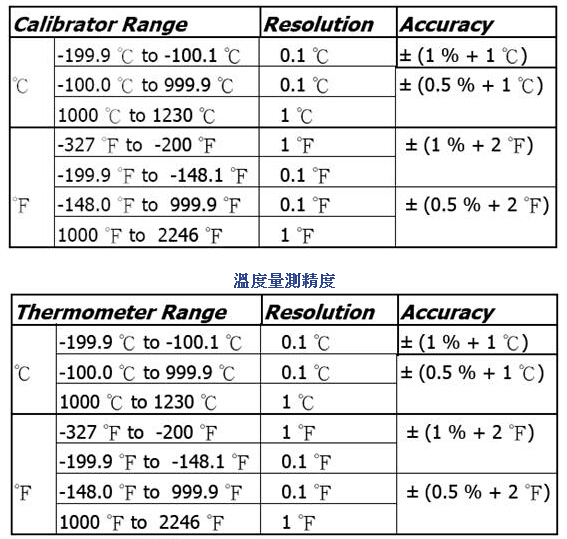 | Calibrator Range | | Resolution | Accuracy |
|---|---|---|---|
| ℃ | -199.9 ℃ to -100.1 ℃ | 0.1 ℃ | ± (1 % + 1 ℃) |
| | -100.0 ℃ to 999.9 ℃ | 0.1 ℃ | ± (0.5 % + 1 ℃) |
| | 1000 ℃ to 1230 ℃ | 1 ℃ | |
| °F | -327 °F to -200 °F | 1 °F | ± (1 % + 2 °F) |
| | -199.9 °F to -148.1 °F | 0.1 °F | |
| | -148.0 °F to 999.9 °F | 0.1 °F | ± (0.5 % + 2 °F) |
| | 1000 °F to 2246 °F | 1 °F | |

溫度量測精度

| Thermometer Range | | Resolution | Accuracy |
|---|---|---|---|
| ℃ | -199.9 ℃ to -100.1 ℃ | 0.1 ℃ | ± (1 % + 1 ℃) |
| | -100.0 ℃ to 999.9 ℃ | 0.1 ℃ | ± (0.5 % + 1 ℃) |
| | 1000 ℃ to 1230 ℃ | 1 ℃ | |
| °F | -327 °F to -200 °F | 1 °F | ± (1 % + 2 °F) |
| | -199.9 °F to -148.1 °F | 0.1 °F | |
| | -148.0 °F to 999.9 °F | 0.1 °F | ± (0.5 % + 2 °F) |
| | 1000 °F to 2246 °F | 1 °F | |